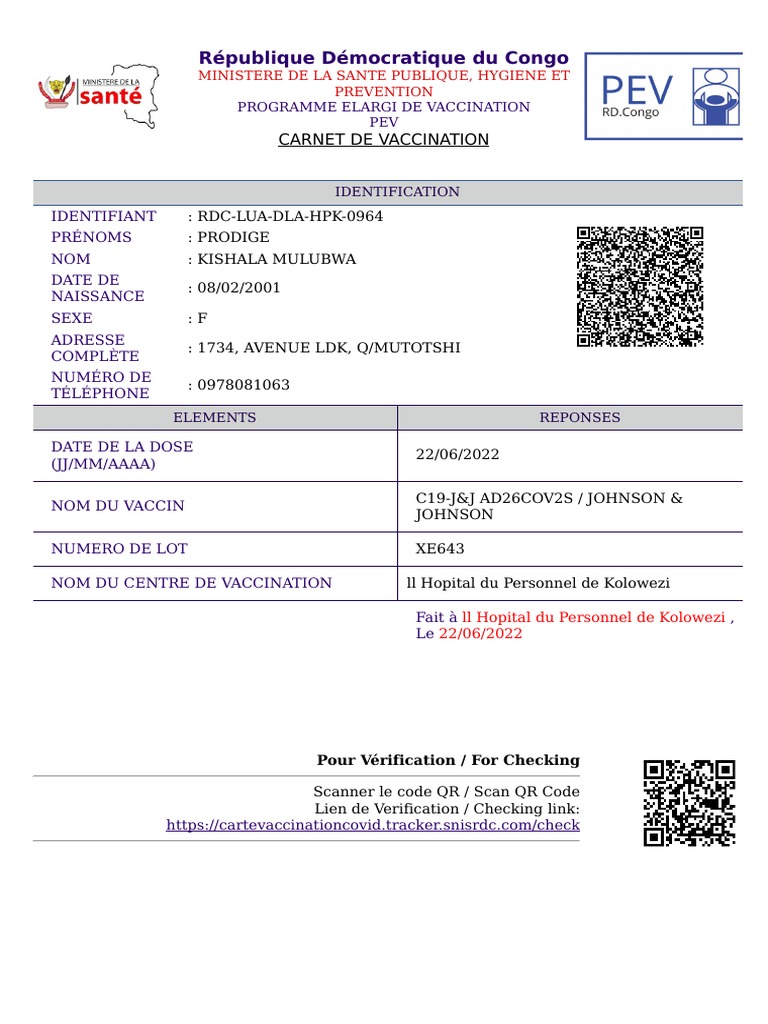 MINISTERE DE LA santé

République Démocratique du Congo
MINISTERE DE LA SANTE PUBLIQUE, HYGIENE ET PREVENTION
PROGRAMME ELARGI DE VACCINATION
PEV
CARNET DE VACCINATION

PEV
RD.Congo

IDENTIFICATION

IDENTIFIANT : RDC-LUA-DLA-HPK-0964
PRÉNOMS : PRODIGE
NOM : KISHALA MULUBWA
DATE DE NAISSANCE : 08/02/2001
SEXE : F
ADRESSE COMPLÈTE : 1734, AVENUE LDK, Q/MUTOTSHI
NUMÉRO DE TÉLÉPHONE : 0978081063

| ELEMENTS | REPONSES |
|---|---|
| DATE DE LA DOSE (JJ/MM/AAAA) | 22/06/2022 |
| NOM DU VACCIN | C19-J&J AD26COV2S / JOHNSON & JOHNSON |
| NUMERO DE LOT | XE643 |
| NOM DU CENTRE DE VACCINATION | ll Hopital du Personnel de Kolowezi |

Fait à ll Hopital du Personnel de Kolowezi , Le 22/06/2022

Pour Vérification / For Checking

Scanner le code QR / Scan QR Code
Lien de Verification / Checking link:
https://cartevaccinationcovid.tracker.snisrdc.com/check